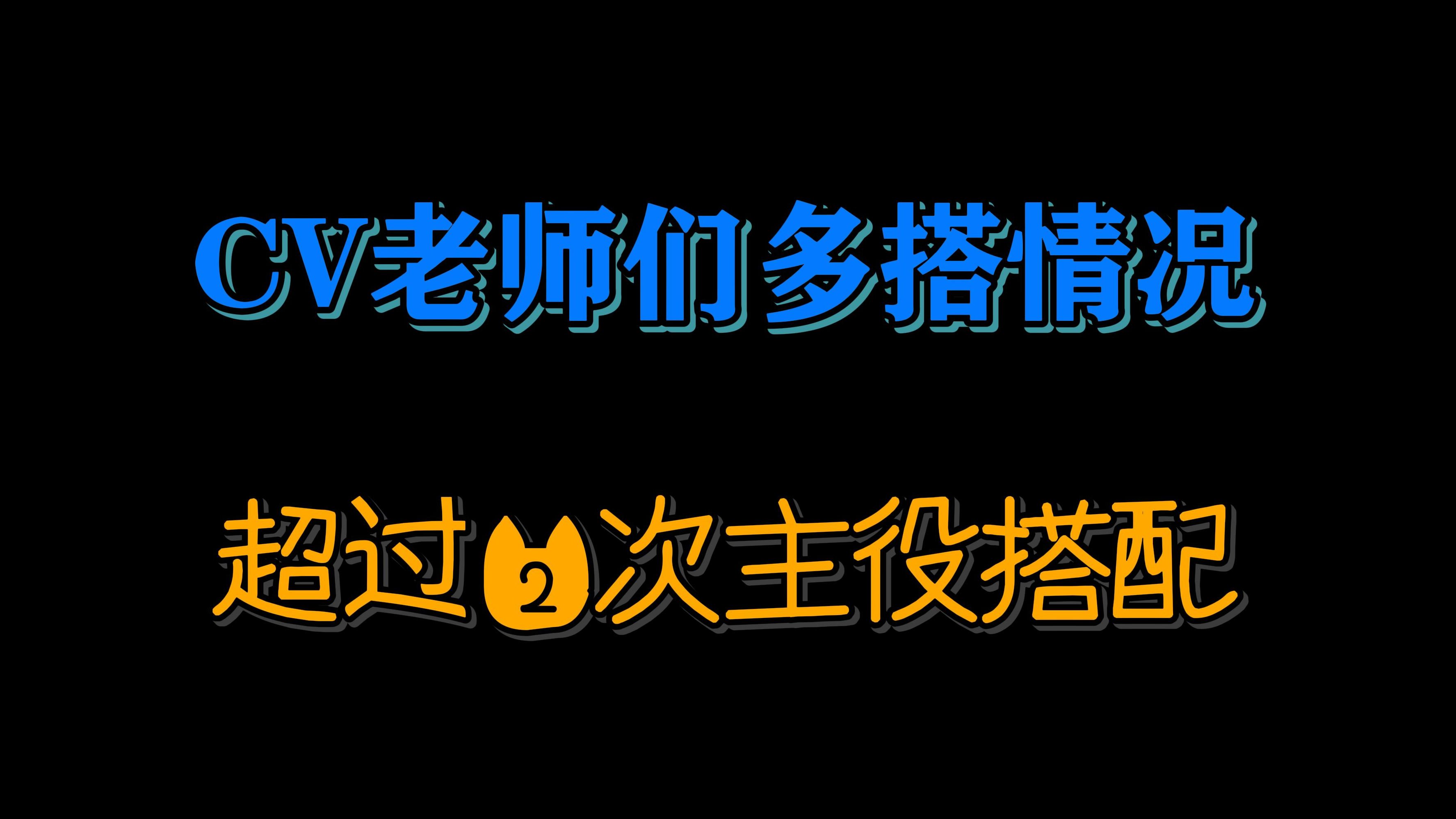 CV老师们多搭情况

超过2次主役搭配